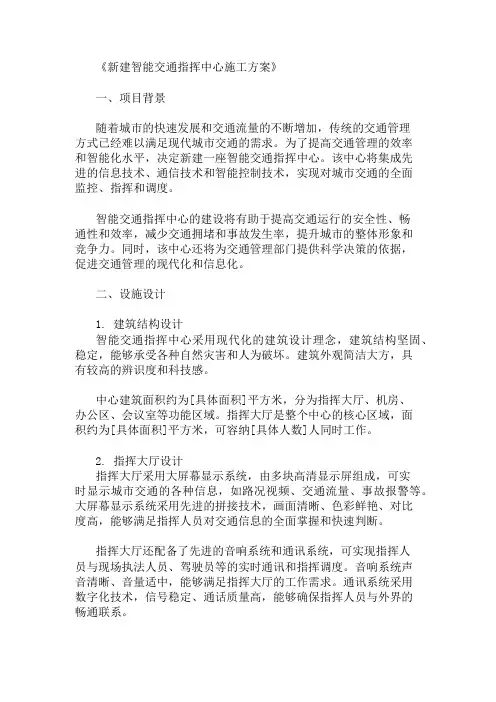 《新建智能交通指挥中心施工方案》

一、项目背景

随着城市的快速发展和交通流量的不断增加，传统的交通管理方式已经难以满足现代城市交通的需求。为了提高交通管理的效率和智能化水平，决定新建一座智能交通指挥中心。该中心将集成先进的信息技术、通信技术和智能控制技术，实现对城市交通的全面监控、指挥和调度。

智能交通指挥中心的建设将有助于提高交通运行的安全性、畅通性和效率，减少交通拥堵和事故发生率，提升城市的整体形象和竞争力。同时，该中心还将为交通管理部门提供科学决策的依据，促进交通管理的现代化和信息化。

二、设施设计

1. 建筑结构设计
智能交通指挥中心采用现代化的建筑设计理念，建筑结构坚固、稳定，能够承受各种自然灾害和人为破坏。建筑外观简洁大方，具有较高的辨识度和科技感。

中心建筑面积约为[具体面积]平方米，分为指挥大厅、机房、办公区、会议室等功能区域。指挥大厅是整个中心的核心区域，面积约为[具体面积]平方米，可容纳[具体人数]人同时工作。

2. 指挥大厅设计
指挥大厅采用大屏幕显示系统，由多块高清显示屏组成，可实时显示城市交通的各种信息，如路况视频、交通流量、事故报警等。大屏幕显示系统采用先进的拼接技术，画面清晰、色彩鲜艳、对比度高，能够满足指挥人员对交通信息的全面掌握和快速判断。

指挥大厅还配备了先进的音响系统和通讯系统，可实现指挥人员与现场执法人员、驾驶员等的实时通讯和指挥调度。音响系统声音清晰、音量适中，能够满足指挥大厅的工作需求。通讯系统采用数字化技术，信号稳定、通话质量高，能够确保指挥人员与外界的畅通联系。